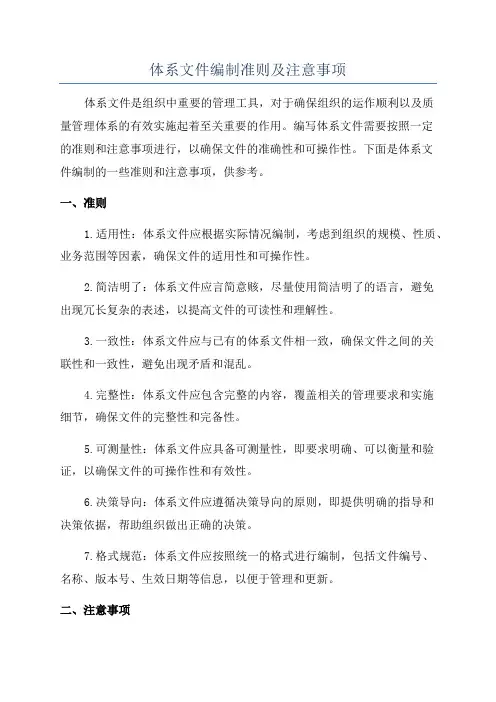 体系文件编制准则及注意事项

体系文件是组织中重要的管理工具，对于确保组织的运作顺利以及质量管理体系的有效实施起着至关重要的作用。编写体系文件需要按照一定的准则和注意事项进行，以确保文件的准确性和可操作性。下面是体系文件编制的一些准则和注意事项，供参考。

一、准则

1.适用性：体系文件应根据实际情况编制，考虑到组织的规模、性质、业务范围等因素，确保文件的适用性和可操作性。

2.简洁明了：体系文件应言简意赅，尽量使用简洁明了的语言，避免出现冗长复杂的表述，以提高文件的可读性和理解性。

3.一致性：体系文件应与已有的体系文件相一致，确保文件之间的关联性和一致性，避免出现矛盾和混乱。

4.完整性：体系文件应包含完整的内容，覆盖相关的管理要求和实施细节，确保文件的完整性和完备性。

5.可测量性：体系文件应具备可测量性，即要求明确、可以衡量和验证，以确保文件的可操作性和有效性。

6.决策导向：体系文件应遵循决策导向的原则，即提供明确的指导和决策依据，帮助组织做出正确的决策。

7.格式规范：体系文件应按照统一的格式进行编制，包括文件编号、名称、版本号、生效日期等信息，以便于管理和更新。

二、注意事项